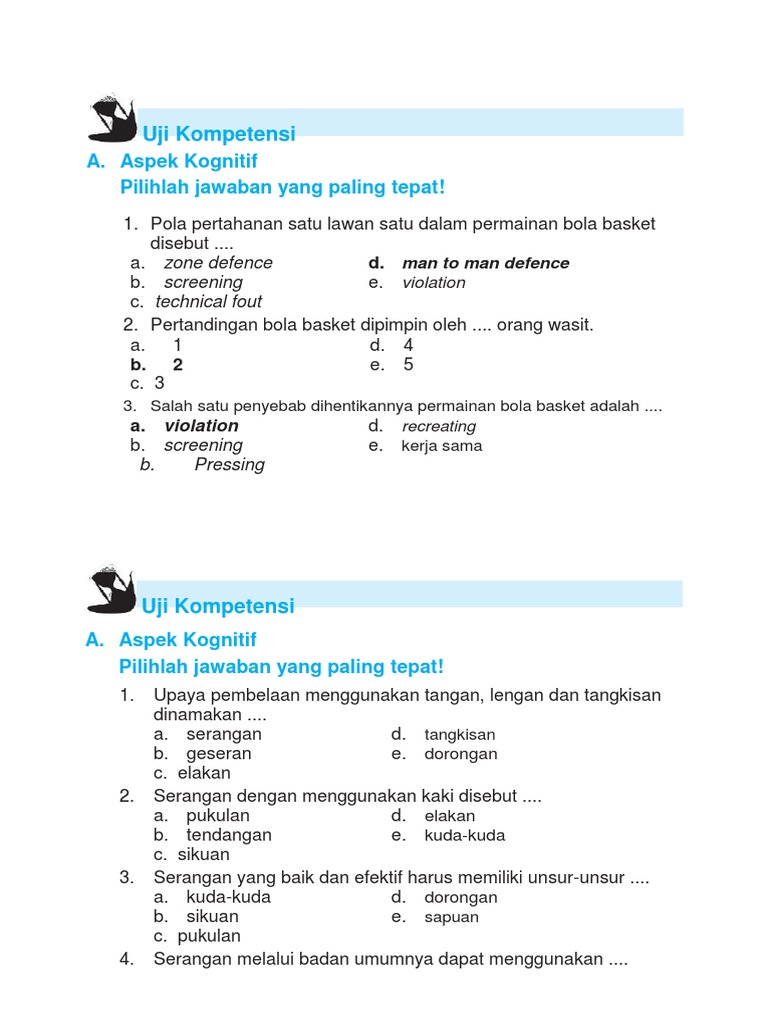 Uji Kompetensi

A. Aspek Kognitif

Pilihlah jawaban yang paling tepat!

1. Pola pertahanan satu lawan satu dalam permainan bola basket disebut ....
a. zone defence
b. screening
c. technical fout
d. man to man defence
e. violation

2. Pertandingan bola basket dipimpin oleh .... orang wasit.
a. 1
b. 2
c. 3
d. 4
e. 5

3. Salah satu penyebab dihentikannya permainan bola basket adalah ....
a. violation
b. screening
b. Pressing
d. recreating
e. kerja sama

Uji Kompetensi

A. Aspek Kognitif

Pilihlah jawaban yang paling tepat!

1. Upaya pembelaan menggunakan tangan, lengan dan tangkisan dinamakan ....
a. serangan
b. geseran
c. elakan
d. tangkisan
e. dorongan

2. Serangan dengan menggunakan kaki disebut ....
a. pukulan
b. tendangan
c. sikuan
d. elakan
e. kuda-kuda

3. Serangan yang baik dan efektif harus memiliki unsur-unsur ....
a. kuda-kuda
b. sikuan
c. pukulan
d. dorongan
e. sapuan

4. Serangan melalui badan umumnya dapat menggunakan ....